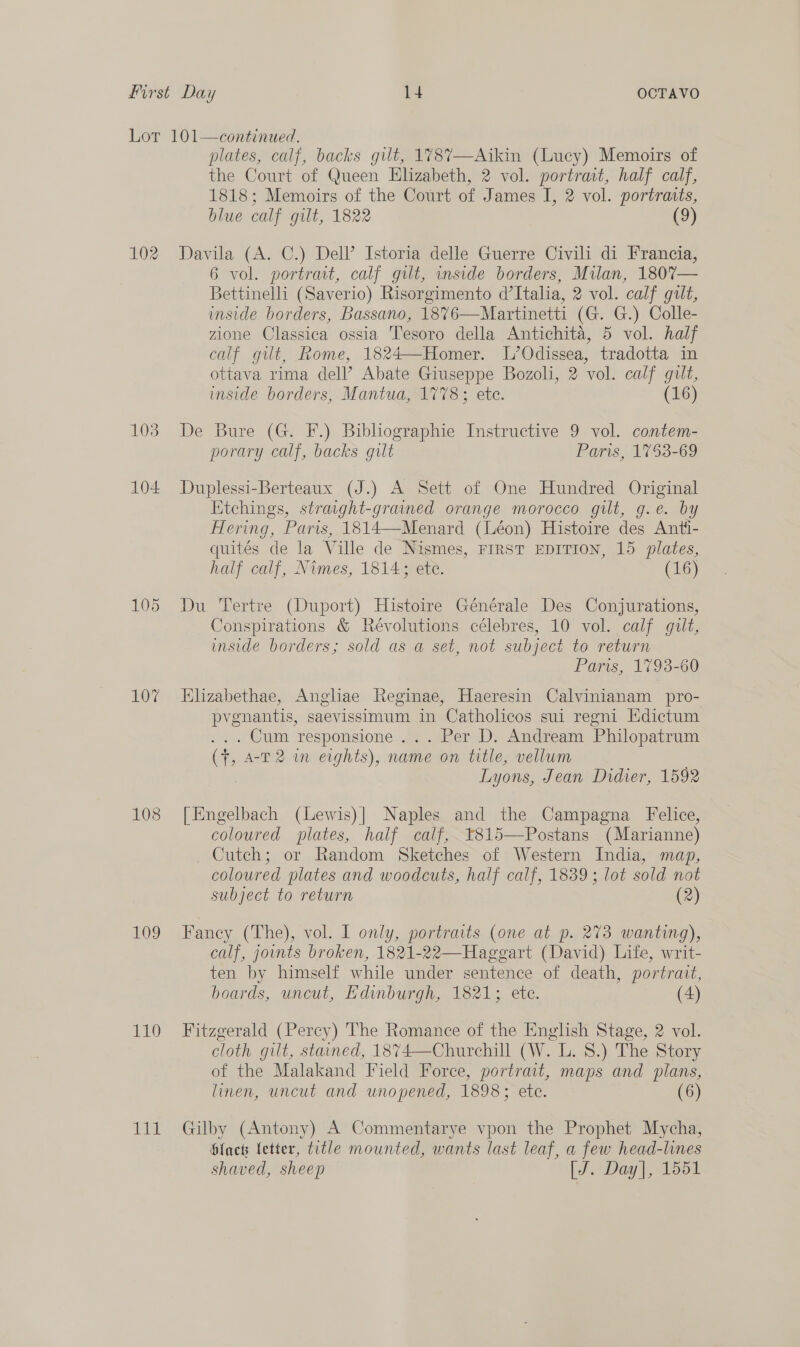 First Day 14 OCTAVO

Lot 101—continued.
plates, calf, backs gilt, 1787—Aikin (Lucy) Memoirs of the Court of Queen Elizabeth, 2 vol. portrait, half calf, 1818; Memoirs of the Court of James I, 2 vol. portraits, blue calf gilt, 1822 (9)

102 Davila (A. C.) Dell' Istoria delle Guerre Civili di Francia, 6 vol. portrait, calf gilt, inside borders, Milan, 1807—Bettinelli (Saverio) Risorgimento d'Italia, 2 vol. calf gilt, inside borders, Bassano, 1876—Martinetti (G. G.) Collezione Classica ossia Tesoro della Antichità, 5 vol. half calf gilt, Rome, 1824—Homer. L'Odissea, tradotta in ottava rima dell' Abate Giuseppe Bozoli, 2 vol. calf gilt, inside borders, Mantua, 1778; etc. (16)

103 De Bure (G. F.) Bibliographie Instructive 9 vol. contemporary calf, backs gilt Paris, 1763-69

104 Duplessi-Berteaux (J.) A Sett of One Hundred Original Etchings, straight-grained orange morocco gilt, g. e. by Hering, Paris, 1814—Menard (Léon) Histoire des Antiquités de la Ville de Nismes, FIRST EDITION, 15 plates, half calf, Nimes, 1814; etc. (16)

105 Du Tertre (Duport) Histoire Générale Des Conjurations, Conspirations & Révolutions célebres, 10 vol. calf gilt, inside borders; sold as a set, not subject to return Paris, 1793-60

107 Elizabethae, Angliae Reginae, Haeresin Calvinianam propvgnantis, saevissimum in Catholicos sui regni Edictum . . . Cum responsione . . . Per D. Andream Philopatrum (†, A-T 2 in eights), name on title, vellum Lyons, Jean Didier, 1592

108 [Engelbach (Lewis)] Naples and the Campagna Felice, coloured plates, half calf, 1815—Postans (Marianne) Cutch; or Random Sketches of Western India, map, coloured plates and woodcuts, half calf, 1839; lot sold not subject to return (2)

109 Fancy (The), vol. I only, portraits (one at p. 273 wanting), calf, joints broken, 1821-22—Haggart (David) Life, written by himself while under sentence of death, portrait, boards, uncut, Edinburgh, 1821; etc. (4)

110 Fitzgerald (Percy) The Romance of the English Stage, 2 vol. cloth gilt, stained, 1874—Churchill (W. L. S.) The Story of the Malakand Field Force, portrait, maps and plans, linen, uncut and unopened, 1898; etc. (6)

111 Gilby (Antony) A Commentarye vpon the Prophet Mycha, black letter, title mounted, wants last leaf, a few head-lines shaved, sheep [J. Day], 1551